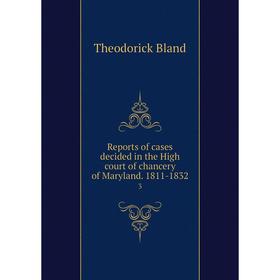 Theodorick Bland

Reports of cases decided in the High court of chancery of Maryland. 1811-1832

3